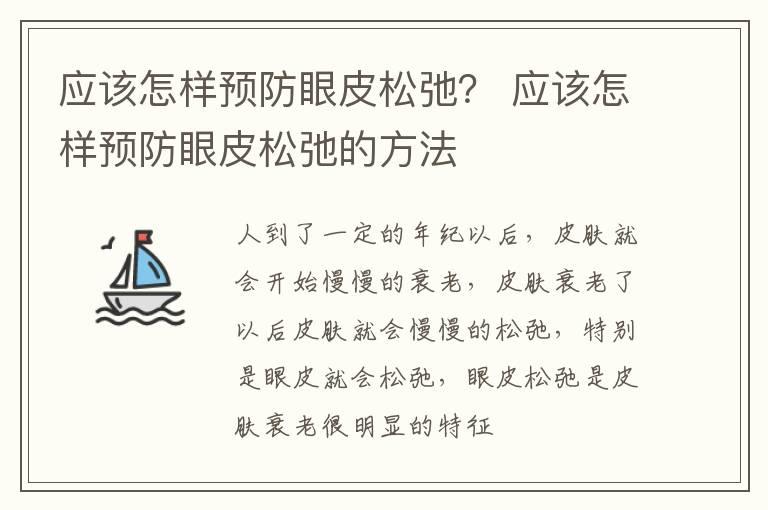 应该怎样预防眼皮松弛？ 应该怎样预防眼皮松弛的方法

人到了一定的年纪以后，皮肤就会开始慢慢的衰老，皮肤衰老了以后皮肤就会慢慢的松弛，特别是眼皮就会松弛，眼皮松弛是皮肤衰老很明显的特征